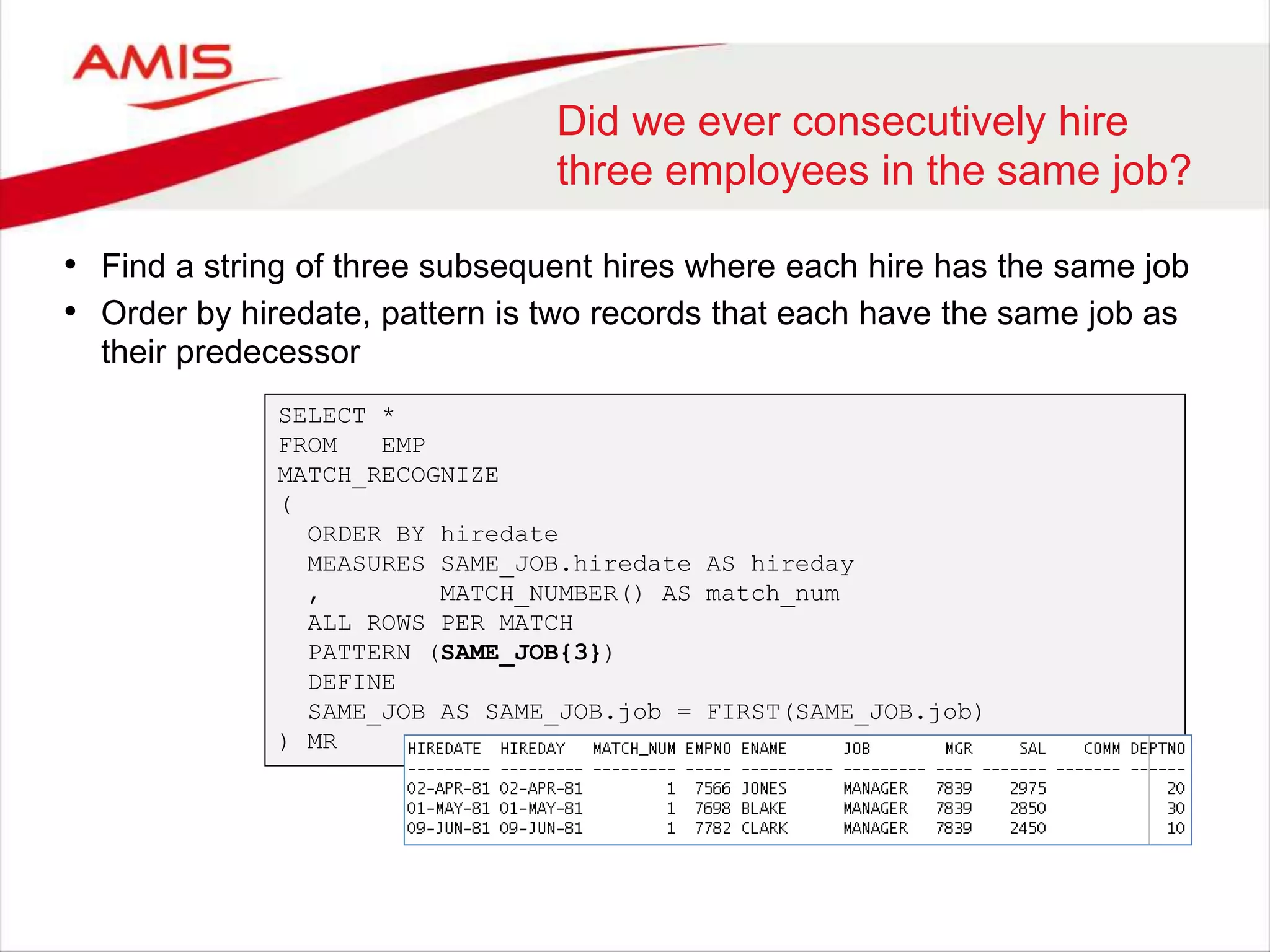 AMIS

Did we ever consecutively hire three employees in the same job?

• Find a string of three subsequent hires where each hire has the same job
• Order by hiredate, pattern is two records that each have the same job as their predecessor

SELECT *
FROM   EMP
MATCH_RECOGNIZE
(
  ORDER BY hiredate
  MEASURES SAME_JOB.hiredate AS hireday
  ,        MATCH_NUMBER() AS match_num
  ALL ROWS PER MATCH
  PATTERN (SAME_JOB{3})
  DEFINE
  SAME_JOB AS SAME_JOB.job = FIRST(SAME_JOB.job)
) MR

| HIREDATE | HIREDAY | MATCH_NUM | EMPNO | ENAME | JOB | MGR | SAL | COMM | DEPTNO |
|---|---|---|---|---|---|---|---|---|---|
| 02-APR-81 | 02-APR-81 | 1 | 7566 | JONES | MANAGER | 7839 | 2975 | | 20 |
| 01-MAY-81 | 01-MAY-81 | 1 | 7698 | BLAKE | MANAGER | 7839 | 2850 | | 30 |
| 09-JUN-81 | 09-JUN-81 | 1 | 7782 | CLARK | MANAGER | 7839 | 2450 | | 10 |